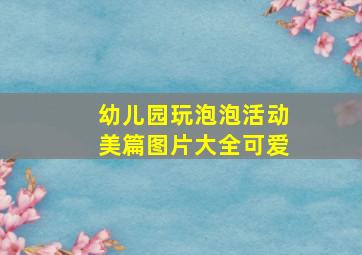 幼儿园玩泡泡活动美篇图片大全可爱